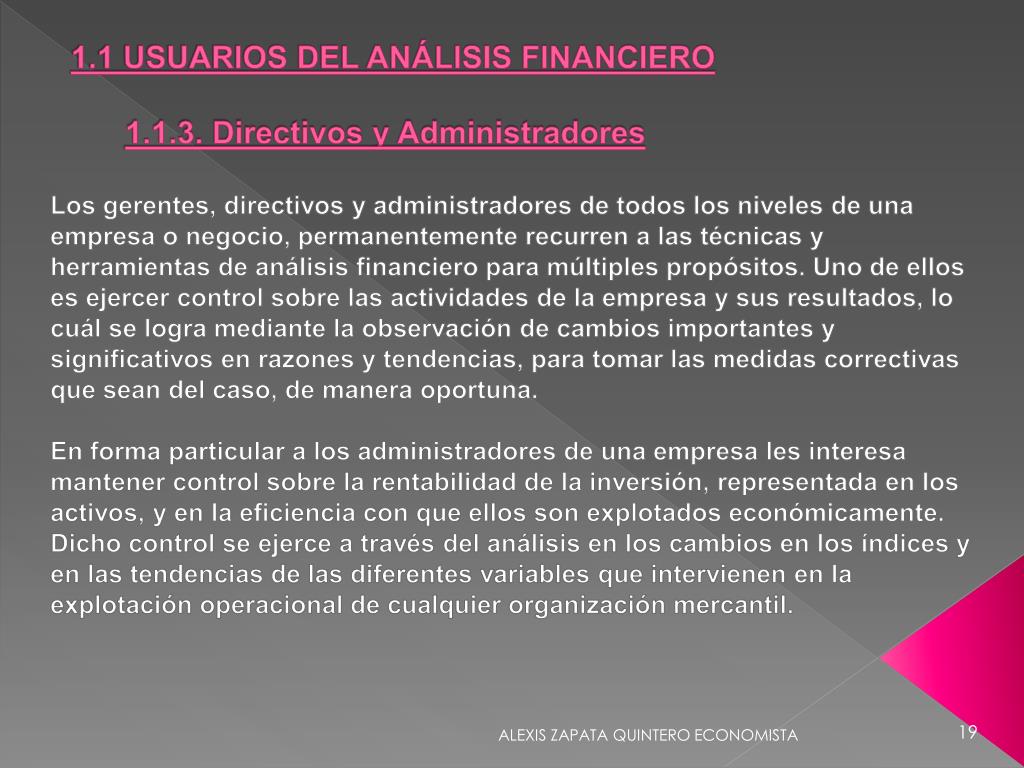 1.1 USUARIOS DEL ANÁLISIS FINANCIERO

1.1.3. Directivos y Administradores

Los gerentes, directivos y administradores de todos los niveles de una empresa o negocio, permanentemente recurren a las técnicas y herramientas de análisis financiero para múltiples propósitos. Uno de ellos es ejercer control sobre las actividades de la empresa y sus resultados, lo cuál se logra mediante la observación de cambios importantes y significativos en razones y tendencias, para tomar las medidas correctivas que sean del caso, de manera oportuna.

En forma particular a los administradores de una empresa les interesa mantener control sobre la rentabilidad de la inversión, representada en los activos, y en la eficiencia con que ellos son explotados económicamente. Dicho control se ejerce a través del análisis en los cambios en los índices y en las tendencias de las diferentes variables que intervienen en la explotación operacional de cualquier organización mercantil.

ALEXIS ZAPATA QUINTERO ECONOMISTA

19